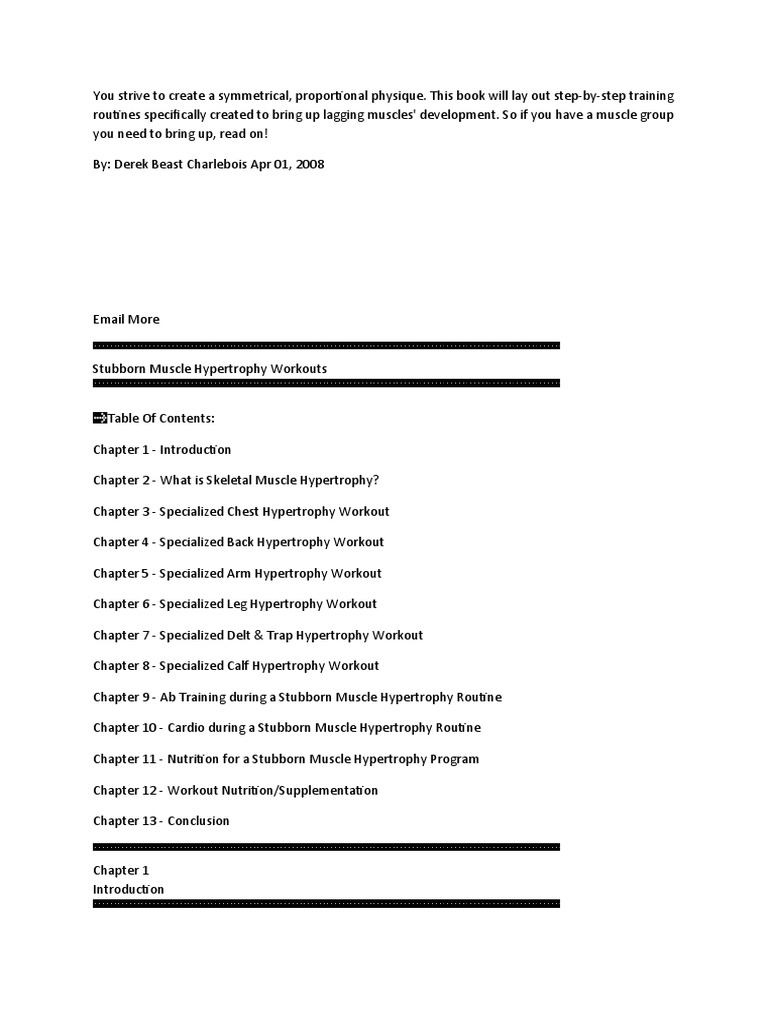 You strive to create a symmetrical, proportional physique. This book will lay out step-by-step training routines specifically created to bring up lagging muscles' development. So if you have a muscle group you need to bring up, read on!

By: Derek Beast Charlebois Apr 01, 2008

Email More

Stubborn Muscle Hypertrophy Workouts

Table Of Contents:

Chapter 1 - Introduction

Chapter 2 - What is Skeletal Muscle Hypertrophy?

Chapter 3 - Specialized Chest Hypertrophy Workout

Chapter 4 - Specialized Back Hypertrophy Workout

Chapter 5 - Specialized Arm Hypertrophy Workout

Chapter 6 - Specialized Leg Hypertrophy Workout

Chapter 7 - Specialized Delt & Trap Hypertrophy Workout

Chapter 8 - Specialized Calf Hypertrophy Workout

Chapter 9 - Ab Training during a Stubborn Muscle Hypertrophy Routine

Chapter 10 - Cardio during a Stubborn Muscle Hypertrophy Routine

Chapter 11 - Nutrition for a Stubborn Muscle Hypertrophy Program

Chapter 12 - Workout Nutrition/Supplementation

Chapter 13 - Conclusion

Chapter 1
Introduction